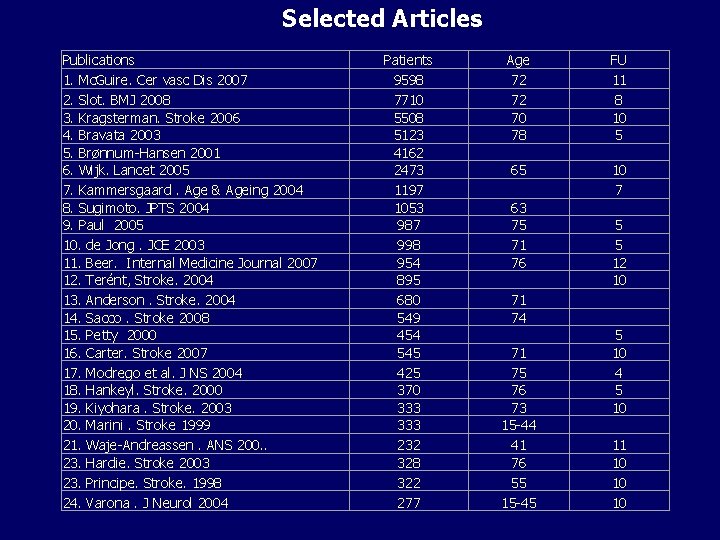 Selected Articles

| Publications | Patients | Age | FU |
|---|---|---|---|
| 1. McGuire. Cer vasc Dis 2007 | 9598 | 72 | 11 |
| 2. Slot. BMJ 2008 | 7710 | 72 | 8 |
| 3. Kragsterman. Stroke 2006 | 5508 | 70 | 10 |
| 4. Bravata 2003 | 5123 | 78 | 5 |
| 5. Brønnum-Hansen 2001 | 4162 | | |
| 6. Wijk. Lancet 2005 | 2473 | 65 | 10 |
| 7. Kammersgaard . Age & Ageing 2004 | 1197 | | 7 |
| 8. Sugimoto. JPTS 2004 | 1053 | 63 | |
| 9. Paul 2005 | 987 | 75 | 5 |
| 10. de Jong . JCE 2003 | 998 | 71 | 5 |
| 11. Beer. Internal Medicine Journal 2007 | 954 | 76 | 12 |
| 12. Terént, Stroke. 2004 | 895 | | 10 |
| 13. Anderson . Stroke. 2004 | 680 | 71 | |
| 14. Sacco . Stroke 2008 | 549 | 74 | |
| 15. Petty 2000 | 454 | | 5 |
| 16. Carter. Stroke 2007 | 545 | 71 | 10 |
| 17. Modrego et al. J NS 2004 | 425 | 75 | 4 |
| 18. Hankeyl. Stroke. 2000 | 370 | 76 | 5 |
| 19. Kiyohara . Stroke. 2003 | 333 | 73 | 10 |
| 20. Marini . Stroke 1999 | 333 | 15-44 | |
| 21. Waje-Andreassen . ANS 200.. | 232 | 41 | 11 |
| 23. Hardie. Stroke 2003 | 328 | 76 | 10 |
| 23. Principe. Stroke. 1998 | 322 | 55 | 10 |
| 24. Varona . J Neurol 2004 | 277 | 15-45 | 10 |